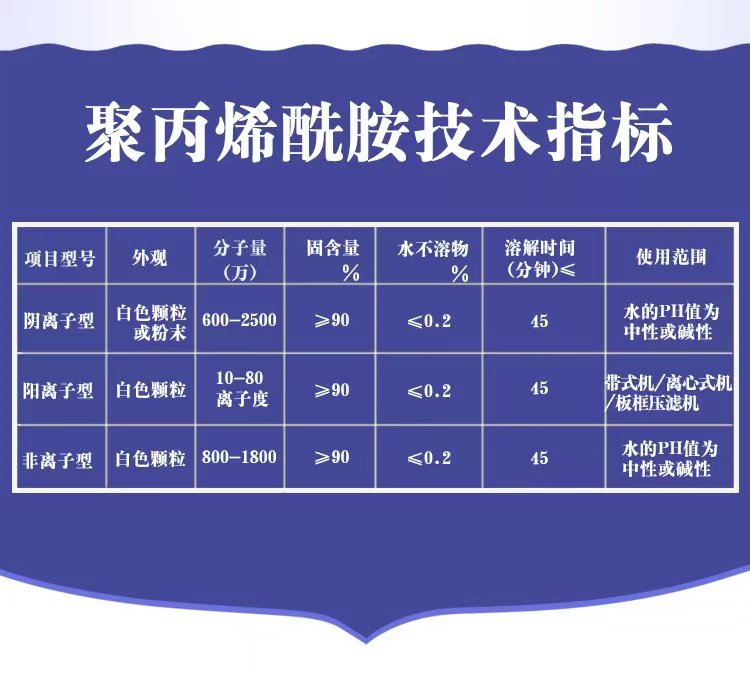 聚丙烯酰胺技术指标

| 项目型号 | 外观 | 分子量（万） | 固含量 % | 水不溶物 % | 溶解时间（分钟）≤ | 使用范围 |
|---|---|---|---|---|---|---|
| 阴离子型 | 白色颗粒或粉末 | 600-2500 | ≥90 | ≤0.2 | 45 | 水的PH值为中性或碱性 |
| 阳离子型 | 白色颗粒 | 10-80 离子度 | ≥90 | ≤0.2 | 45 | 带式机/离心式机/板框压滤机 |
| 非离子型 | 白色颗粒 | 800-1800 | ≥90 | ≤0.2 | 45 | 水的PH值为中性或碱性 |